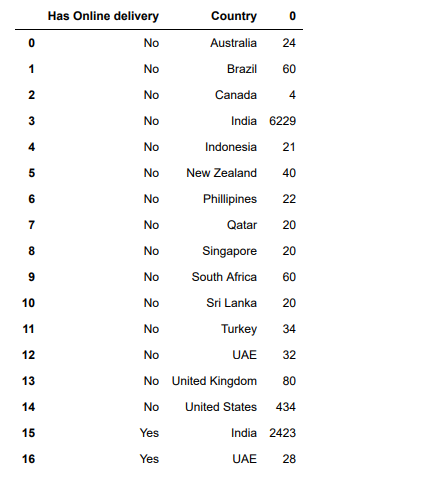 |  | Has Online delivery | Country | 0 |
|---|---|---|---|
| 0 | No | Australia | 24 |
| 1 | No | Brazil | 60 |
| 2 | No | Canada | 4 |
| 3 | No | India | 6229 |
| 4 | No | Indonesia | 21 |
| 5 | No | New Zealand | 40 |
| 6 | No | Phillipines | 22 |
| 7 | No | Qatar | 20 |
| 8 | No | Singapore | 20 |
| 9 | No | South Africa | 60 |
| 10 | No | Sri Lanka | 20 |
| 11 | No | Turkey | 34 |
| 12 | No | UAE | 32 |
| 13 | No | United Kingdom | 80 |
| 14 | No | United States | 434 |
| 15 | Yes | India | 2423 |
| 16 | Yes | UAE | 28 |